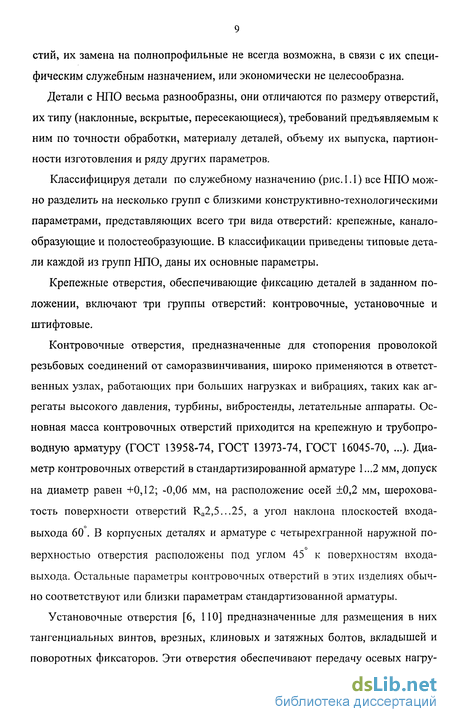 9

стий, их замена на полнопрофильные не всегда возможна, в связи с их специфическим служебным назначением, или экономически не целесообразна.

Детали с НПО весьма разнообразны, они отличаются по размеру отверстий, их типу (наклонные, вскрытые, пересекающиеся), требований предъявляемым к ним по точности обработки, материалу деталей, объему их выпуска, партионности изготовления и ряду других параметров.

Классифицируя детали по служебному назначению (рис.1.1) все НПО можно разделить на несколько групп с близкими конструктивно-технологическими параметрами, представляющих всего три вида отверстий: крепежные, каналообразующие и полостеобразующие. В классификации приведены типовые детали каждой из групп НПО, даны их основные параметры.

Крепежные отверстия, обеспечивающие фиксацию деталей в заданном положении, включают три группы отверстий: контровочные, установочные и штифтовые.

Контровочные отверстия, предназначенные для стопорения проволокой резьбовых соединений от саморазвинчивания, широко применяются в ответственных узлах, работающих при больших нагрузках и вибрациях, таких как агрегаты высокого давления, турбины, вибростенды, летательные аппараты. Основная масса контровочных отверстий приходится на крепежную и трубопроводную арматуру (ГОСТ 13958-74, ГОСТ 13973-74, ГОСТ 16045-70, ...). Диаметр контровочных отверстий в стандартизированной арматуре 1...2 мм, допуск на диаметр равен +0,12; -0,06 мм, на расположение осей ±0,2 мм, шероховатость поверхности отверстий $R_a$2,5…25, а угол наклона плоскостей входа-выхода $60^\circ$. В корпусных деталях и арматуре с четырехгранной наружной поверхностью отверстия расположены под углом $45^\circ$ к поверхностям входа-выхода. Остальные параметры контровочных отверстий в этих изделиях обычно соответствуют или близки параметрам стандартизованной арматуры.

Установочные отверстия [6, 110] предназначенные для размещения в них тангенциальных винтов, врезных, клиновых и затяжных болтов, вкладышей и поворотных фиксаторов. Эти отверстия обеспечивают передачу осевых нагру-

dsLib.net
библиотека диссертаций